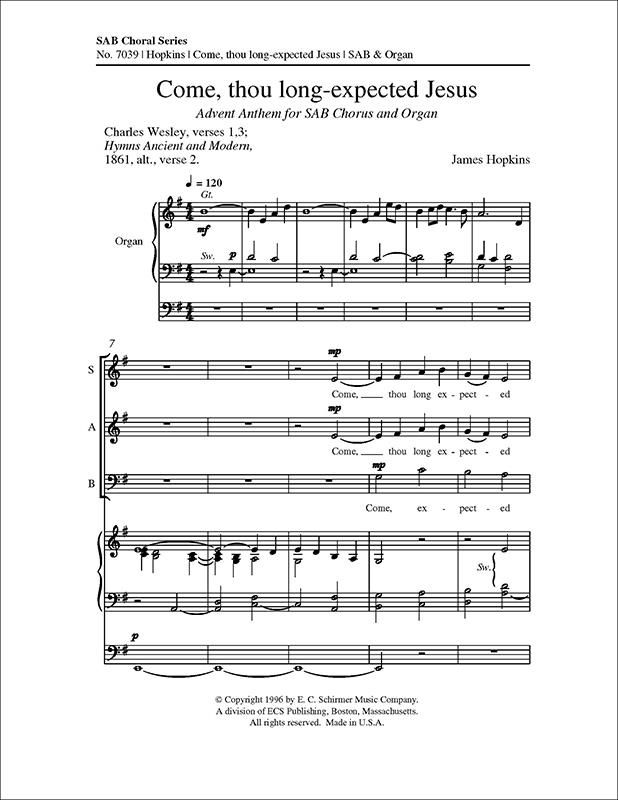 SAB Choral Series
No. 7039 | Hopkins | Come, thou long-expected Jesus | SAB & Organ

Come, thou long-expected Jesus

Advent Anthem for SAB Chorus and Organ

Charles Wesley, verses 1,3;
Hymns Ancient and Modern, 1861, alt., verse 2.

James Hopkins

♩ = 120
Gt.
mf
Organ
Sw.
p

7
S
mp
Come, thou long ex - pect - ed
A
mp
Come, thou long ex - pect - ed
B
mp
Come, ex - pect - ed

Sw.
p

© Copyright 1996 by E. C. Schirmer Music Company.
A division of ECS Publishing, Boston, Massachusetts.
All rights reserved. Made in U.S.A.